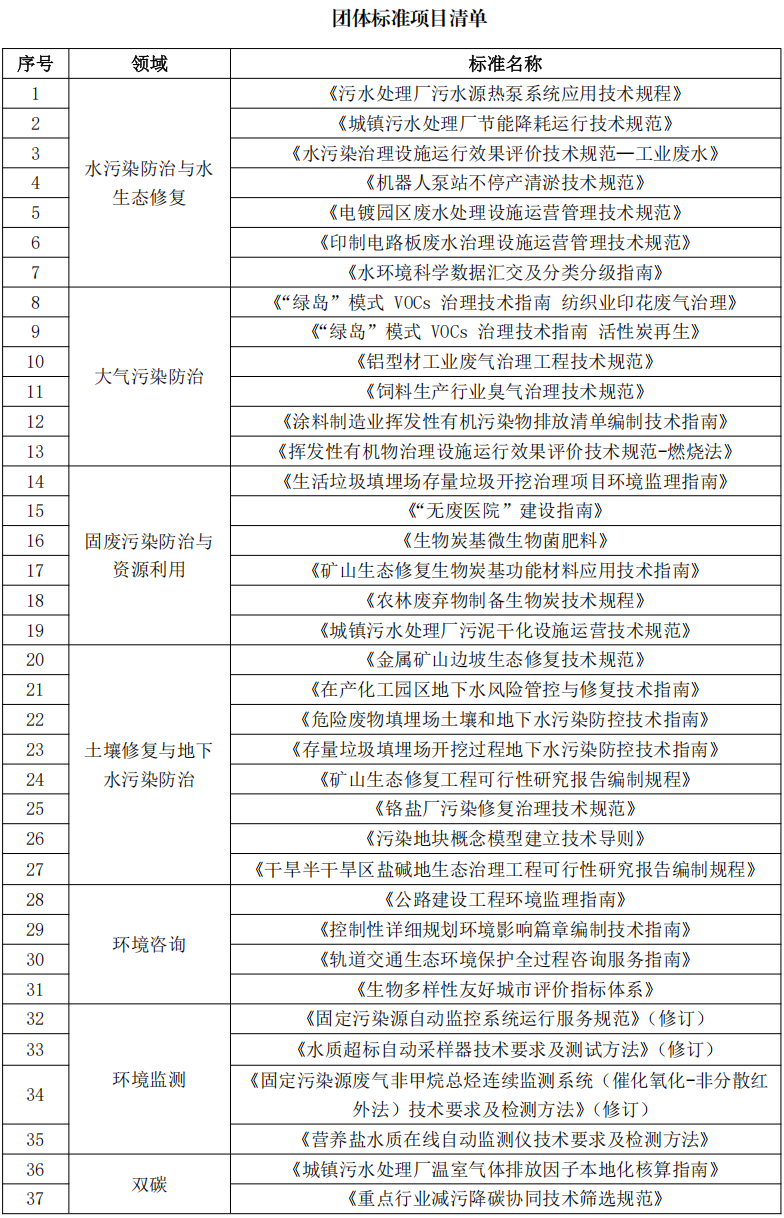 团体标准项目清单

| 序号 | 领域 | 标准名称 |
|---|---|---|
| 1 | 水污染防治与水生态修复 | 《污水处理厂污水源热泵系统应用技术规程》 |
| 2 | | 《城镇污水处理厂节能降耗运行技术规范》 |
| 3 | | 《水污染治理设施运行效果评价技术规范—工业废水》 |
| 4 | | 《机器人泵站不停产清淤技术规范》 |
| 5 | | 《电镀园区废水处理设施运营管理技术规范》 |
| 6 | | 《印制电路板废水治理设施运营管理技术规范》 |
| 7 | | 《水环境科学数据汇交及分类分级指南》 |
| 8 | 大气污染防治 | 《“绿岛”模式 VOCs 治理技术指南 纺织业印花废气治理》 |
| 9 | | 《“绿岛”模式 VOCs 治理技术指南 活性炭再生》 |
| 10 | | 《铝型材工业废气治理工程技术规范》 |
| 11 | | 《饲料生产行业臭气治理技术规范》 |
| 12 | | 《涂料制造业挥发性有机污染物排放清单编制技术指南》 |
| 13 | | 《挥发性有机物治理设施运行效果评价技术规范-燃烧法》 |
| 14 | 固废污染防治与资源利用 | 《生活垃圾填埋场存量垃圾开挖治理项目环境监理指南》 |
| 15 | | 《“无废医院”建设指南》 |
| 16 | | 《生物炭基微生物菌肥料》 |
| 17 | | 《矿山生态修复生物炭基功能材料应用技术指南》 |
| 18 | | 《农林废弃物制备生物炭技术规程》 |
| 19 | | 《城镇污水处理厂污泥干化设施运营技术规范》 |
| 20 | 土壤修复与地下水污染防治 | 《金属矿山边坡生态修复技术规范》 |
| 21 | | 《在产化工园区地下水风险管控与修复技术指南》 |
| 22 | | 《危险废物填埋场土壤和地下水污染防控技术指南》 |
| 23 | | 《存量垃圾填埋场开挖过程地下水污染防控技术指南》 |
| 24 | | 《矿山生态修复工程可行性研究报告编制规程》 |
| 25 | | 《铬盐厂污染修复治理技术规范》 |
| 26 | | 《污染地块概念模型建立技术导则》 |
| 27 | | 《干旱半干旱区盐碱地生态治理工程可行性研究报告编制规程》 |
| 28 | 环境咨询 | 《公路建设工程环境监理指南》 |
| 29 | | 《控制性详细规划环境影响篇章编制技术指南》 |
| 30 | | 《轨道交通生态环境保护全过程咨询服务指南》 |
| 31 | | 《生物多样性友好城市评价指标体系》 |
| 32 | 环境监测 | 《固定污染源自动监控系统运行服务规范》（修订） |
| 33 | | 《水质超标自动采样器技术要求及测试方法》（修订） |
| 34 | | 《固定污染源废气非甲烷总烃连续监测系统（催化氧化-非分散红外法）技术要求及检测方法》（修订） |
| 35 | | 《营养盐水质在线自动监测仪技术要求及检测方法》 |
| 36 | 双碳 | 《城镇污水处理厂温室气体排放因子本地化核算指南》 |
| 37 | | 《重点行业减污降碳协同技术筛选规范》 |